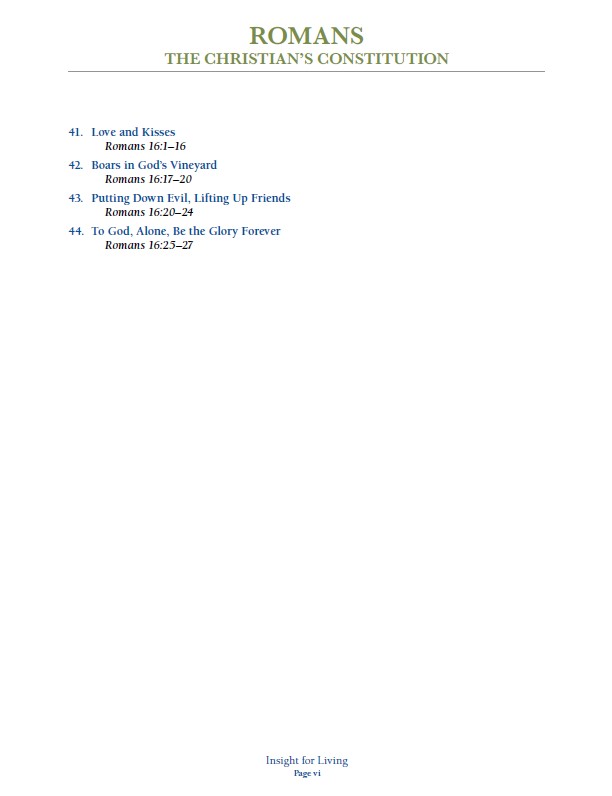 ROMANS
THE CHRISTIAN'S CONSTITUTION

41. Love and Kisses
Romans 16:1–16

42. Boars in God's Vineyard
Romans 16:17–20

43. Putting Down Evil, Lifting Up Friends
Romans 16:20–24

44. To God, Alone, Be the Glory Forever
Romans 16:25–27

Insight for Living
Page vi